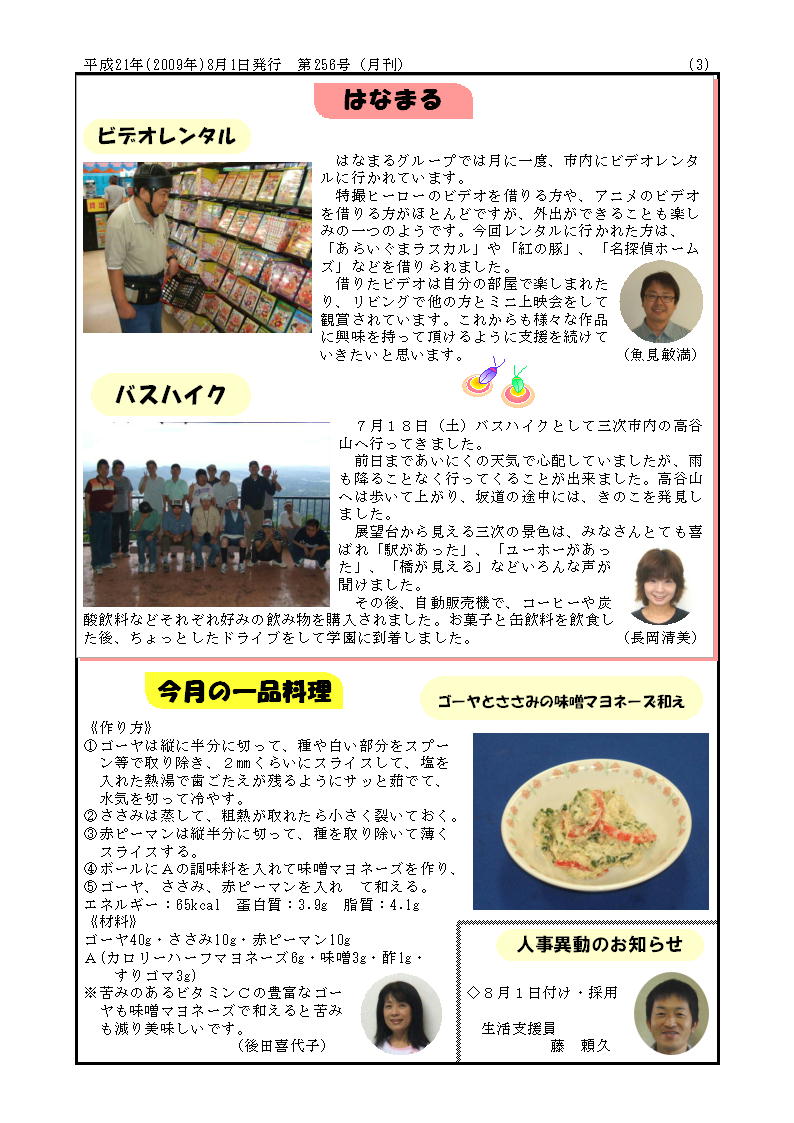 平成21年(2009年)8月1日発行　第256号（月刊）　(3)

はなまる

ビデオレンタル

はなまるグループでは月に一度、市内にビデオレンタルに行かれています。

特撮ヒーローのビデオを借りる方や、アニメのビデオを借りる方がほとんどですが、外出ができることも楽しみの一つのようです。今回レンタルに行かれた方は、「あらいぐまラスカル」や「紅の豚」、「名探偵ホームズ」などを借りられました。

借りたビデオは自分の部屋で楽しまれたり、リビングで他の方とミニ上映会をして観賞されています。これからも様々な作品に興味を持って頂けるように支援を続けていきたいと思います。

（魚見敏満）

バスハイク

７月１８日（土）バスハイクとして三次市内の高谷山へ行ってきました。

前日まであいにくの天気で心配していましたが、雨も降ることなく行ってくることが出来ました。高谷山へは歩いて上がり、坂道の途中には、きのこを発見しました。

展望台から見える三次の景色は、みなさんとても喜ばれ「駅があった」、「ユーホーがあった」、「橋が見える」などいろんな声が聞けました。

その後、自動販売機で、コーヒーや炭酸飲料などそれぞれ好みの飲み物を購入されました。お菓子と缶飲料を飲食した後、ちょっとしたドライブをして学園に到着しました。

（長岡清美）

今月の一品料理

ゴーヤとささみの味噌マヨネーズ和え

《作り方》
①ゴーヤは縦に半分に切って、種や白い部分をスプーン等で取り除き、２mmくらいにスライスして、塩を入れた熱湯で歯ごたえが残るようにサッと茹でて、水気を切って冷やす。
②ささみは蒸して、粗熱が取れたら小さく裂いておく。
③赤ピーマンは縦半分に切って、種を取り除いて薄くスライスする。
④ボールにＡの調味料を入れて味噌マヨネーズを作り、
⑤ゴーヤ、ささみ、赤ピーマンを入れ　て和える。
エネルギー：65kcal　蛋白質：3.9g　脂質：4.1g
《材料》
ゴーヤ40g・ささみ10g・赤ピーマン10g
Ａ(カロリーハーフマヨネーズ6g・味噌3g・酢1g・すりゴマ3g)
※苦みのあるビタミンＣの豊富なゴーヤも味噌マヨネーズで和えると苦みも減り美味しいです。

（後田喜代子）

人事異動のお知らせ

◇８月１日付け・採用

生活支援員
藤　頼久